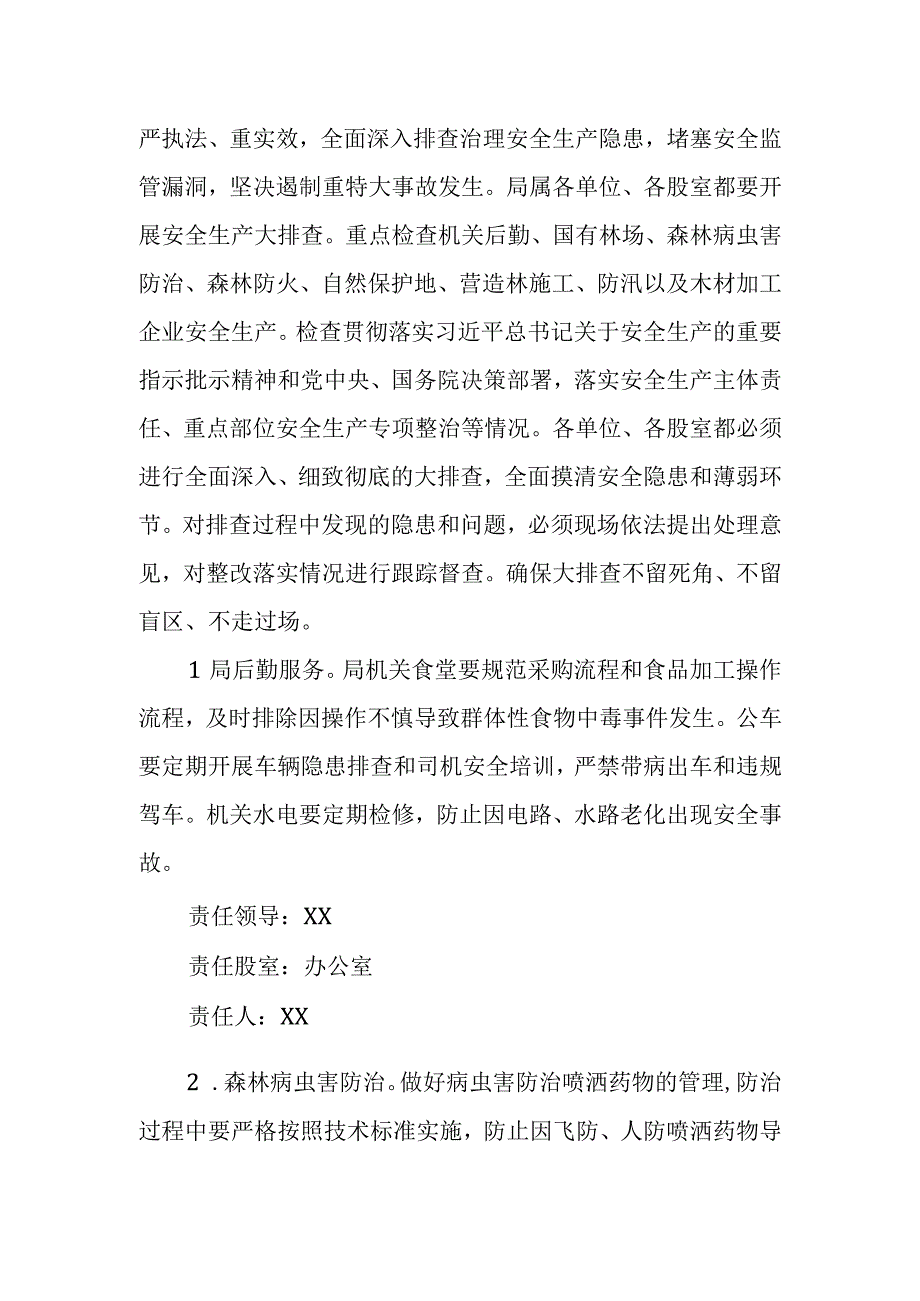 严执法、重实效，全面深入排查治理安全生产隐患，堵塞安全监管漏洞，坚决遏制重特大事故发生。局属各单位、各股室都要开展安全生产大排查。重点检查机关后勤、国有林场、森林病虫害防治、森林防火、自然保护地、营造林施工、防汛以及木材加工企业安全生产。检查贯彻落实习近平总书记关于安全生产的重要指示批示精神和党中央、国务院决策部署，落实安全生产主体责任、重点部位安全生产专项整治等情况。各单位、各股室都必须进行全面深入、细致彻底的大排查，全面摸清安全隐患和薄弱环节。对排查过程中发现的隐患和问题，必须现场依法提出处理意见，对整改落实情况进行跟踪督查。确保大排查不留死角、不留盲区、不走过场。

1 局后勤服务。局机关食堂要规范采购流程和食品加工操作流程，及时排除因操作不慎导致群体性食物中毒事件发生。公车要定期开展车辆隐患排查和司机安全培训，严禁带病出车和违规驾车。机关水电要定期检修，防止因电路、水路老化出现安全事故。

责任领导：XX

责任股室：办公室

责任人：XX

2 . 森林病虫害防治。做好病虫害防治喷洒药物的管理，防治过程中要严格按照技术标准实施，防止因飞防、人防喷洒药物导